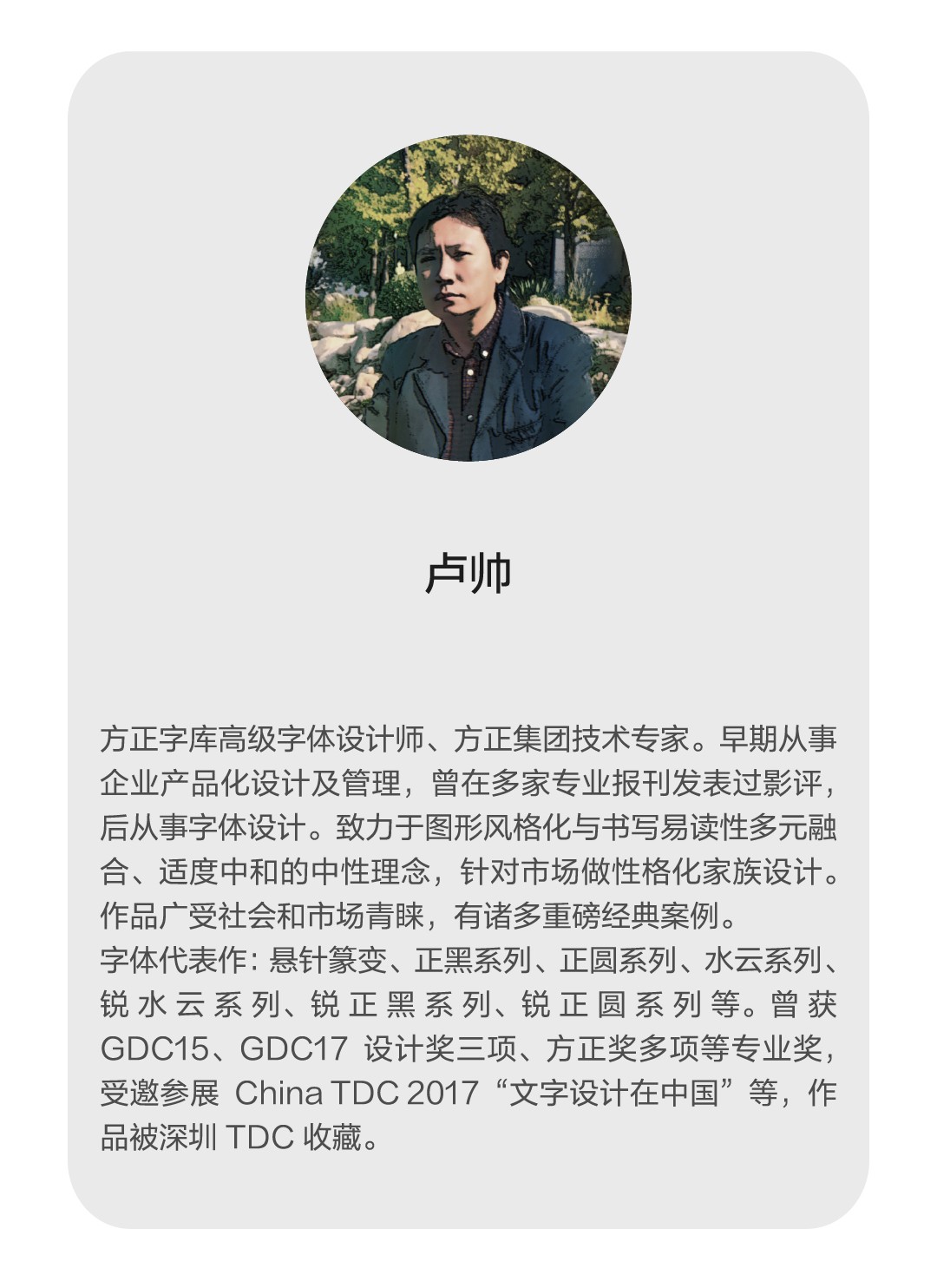 卢帅

方正字库高级字体设计师、方正集团技术专家。早期从事企业产品化设计及管理，曾在多家专业报刊发表过影评，后从事字体设计。致力于图形风格化与书写易读性多元融合、适度中和的中性理念，针对市场做性格化家族设计。作品广受社会和市场青睐，有诸多重磅经典案例。

字体代表作：悬针篆变、正黑系列、正圆系列、水云系列、锐水云系列、锐正黑系列、锐正圆系列等。曾获GDC15、GDC17设计奖三项、方正奖多项等专业奖，受邀参展China TDC 2017“文字设计在中国”等，作品被深圳TDC收藏。